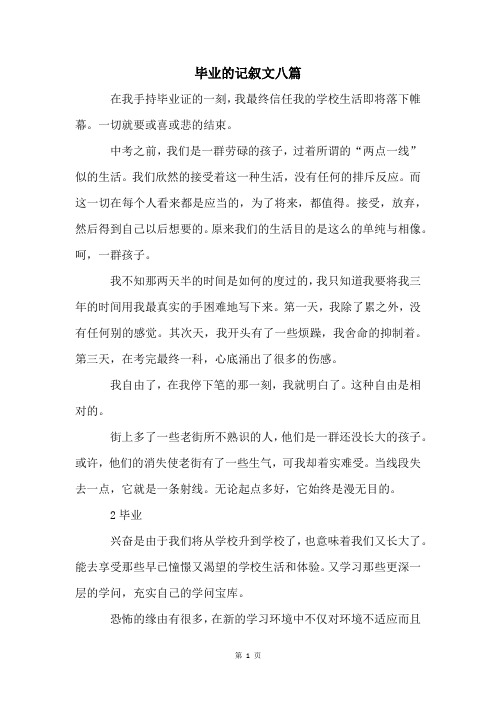 毕业的记叙文八篇

在我手持毕业证的一刻，我最终信任我的学校生活即将落下帷幕。一切就要或喜或悲的结束。

中考之前，我们是一群劳碌的孩子，过着所谓的“两点一线”似的生活。我们欣然的接受着这一种生活，没有任何的排斥反应。而这一切在每个人看来都是应当的，为了将来，都值得。接受，放弃，然后得到自己以后想要的。原来我们的生活目的是这么的单纯与相像。呵，一群孩子。

我不知那两天半的时间是如何的度过的，我只知道我要将我三年的时间用我最真实的手困难地写下来。第一天，我除了累之外，没有任何别的感觉。其次天，我开头有了一些烦躁，我舍命的抑制着。第三天，在考完最终一科，心底涌出了很多的伤感。

我自由了，在我停下笔的那一刻，我就明白了。这种自由是相对的。

街上多了一些老街所不熟识的人，他们是一群还没长大的孩子。或许，他们的消失使老街有了一些生气，可我却着实难受。当线段失去一点，它就是一条射线。无论起点多好，它始终是漫无目的。

2 毕业

兴奋是由于我们将从学校升到学校了，也意味着我们又长大了。能去享受那些早已憧憬又渴望的学校生活和体验。又学习那些更深一层的学问，充实自己的学问宝库。

恐怖的缘由有很多，在新的学习环境中不仅对环境不适应而且

第 1 页